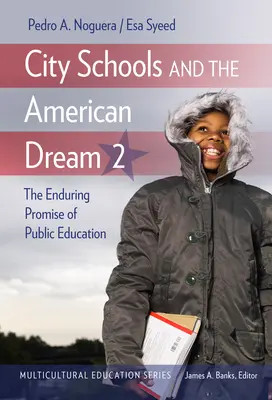 Pedro A. Noguera / Esa Syeed

City Schools AND THE American Dream 2

The Enduring Promise of Public Education

MULTICULTURAL EDUCATION SERIES James A. Banks, Editor